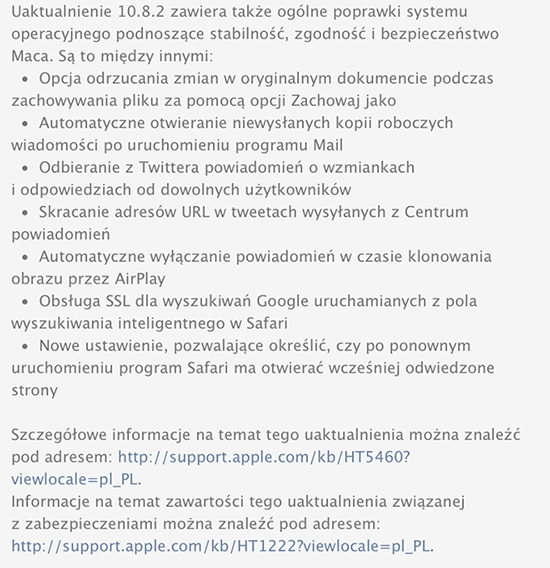 Uaktualnienie 10.8.2 zawiera także ogólne poprawki systemu operacyjnego podnoszące stabilność, zgodność i bezpieczeństwo Maca. Są to między innymi:

• Opcja odrzucania zmian w oryginalnym dokumencie podczas zachowywania pliku za pomocą opcji Zachowaj jako
• Automatyczne otwieranie niewysłanych kopii roboczych wiadomości po uruchomieniu programu Mail
• Odbieranie z Twittera powiadomień o wzmiankach i odpowiedziach od dowolnych użytkowników
• Skracanie adresów URL w tweetach wysyłanych z Centrum powiadomień
• Automatyczne wyłączanie powiadomień w czasie klonowania obrazu przez AirPlay
• Obsługa SSL dla wyszukiwań Google uruchamianych z pola wyszukiwania inteligentnego w Safari
• Nowe ustawienie, pozwalające określić, czy po ponownym uruchomieniu program Safari ma otwierać wcześniej odwiedzone strony

Szczegółowe informacje na temat tego uaktualnienia można znaleźć pod adresem: http://support.apple.com/kb/HT5460?viewlocale=pl_PL.
Informacje na temat zawartości tego uaktualnienia związanej z zabezpieczeniami można znaleźć pod adresem: http://support.apple.com/kb/HT1222?viewlocale=pl_PL.